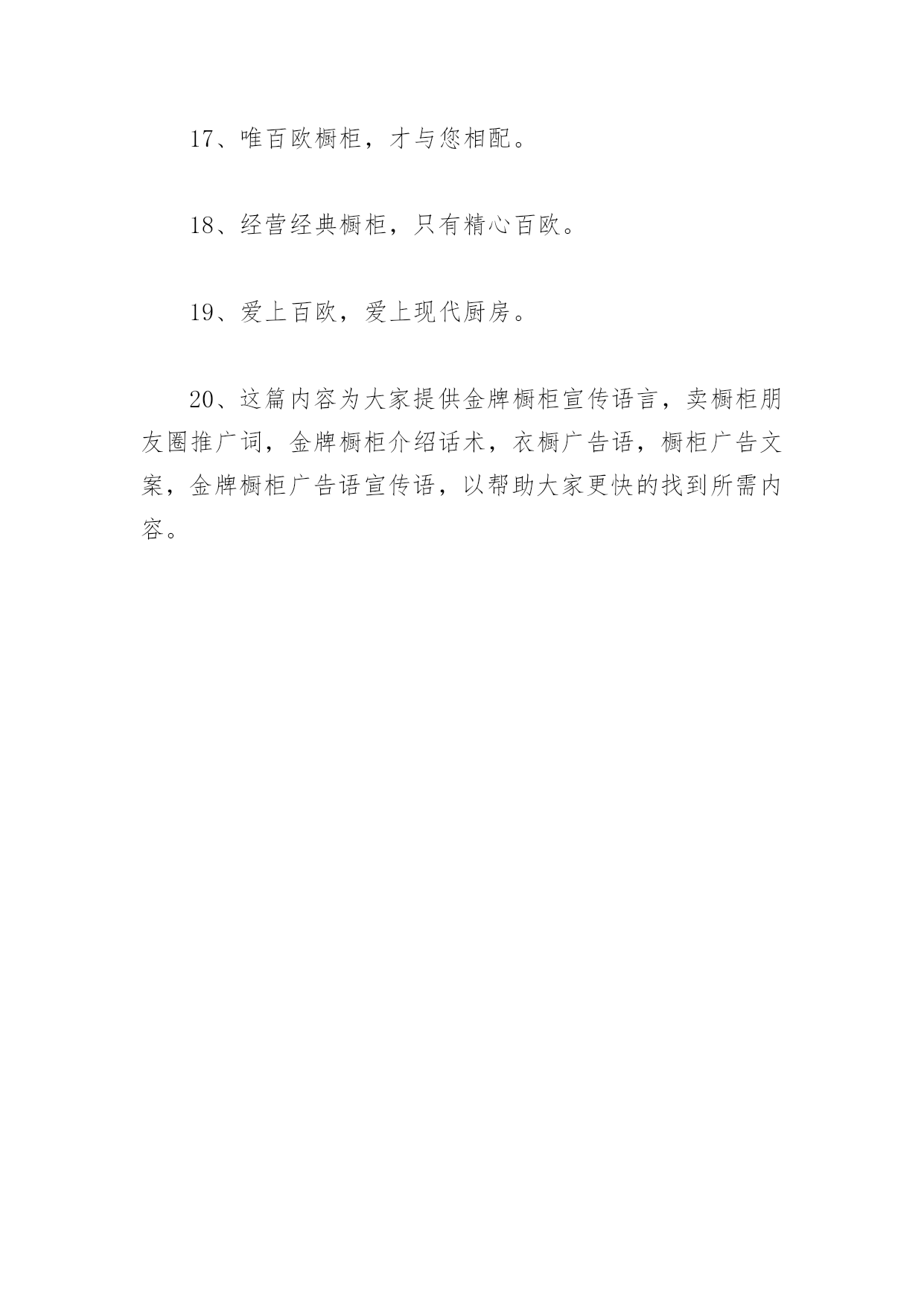 17、唯百欧橱柜，才与您相配。

18、经营经典橱柜，只有精心百欧。

19、爱上百欧，爱上现代厨房。

20、这篇内容为大家提供金牌橱柜宣传语言，卖橱柜朋友圈推广词，金牌橱柜介绍话术，衣橱广告语，橱柜广告文案，金牌橱柜广告语宣传语，以帮助大家更快的找到所需内容。